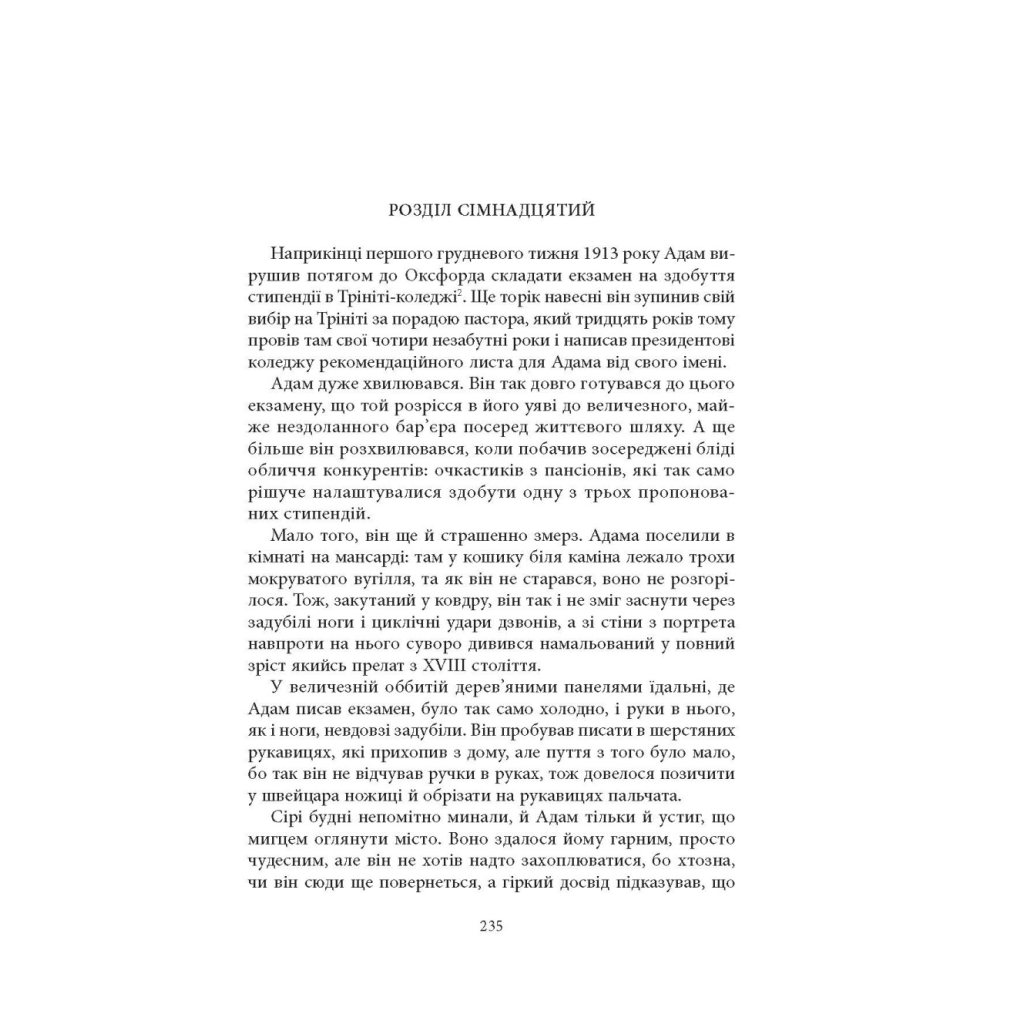 РОЗДІЛ СІМНАДЦЯТИЙ

Наприкінці першого грудневого тижня 1913 року Адам вирушив потягом до Оксфорда складати екзамен на здобуття стипендії в Трініті-коледжі$^2$. Ще торік навесні він зупинив свій вибір на Трініті за порадою пастора, який тридцять років тому провів там свої чотири незабутні роки і написав президентові коледжу рекомендаційного листа для Адама від свого імені.

Адам дуже хвилювався. Він так довго готувався до цього екзамену, що той розрісся в його уяві до величезного, майже нездоланного бар'єра посеред життєвого шляху. А ще більше він розхвилювався, коли побачив зосереджені бліді обличчя конкурентів: очкастиків з пансіонів, які так само рішуче налаштувалися здобути одну з трьох пропонованих стипендій.

Мало того, він ще й страшенно змерз. Адама поселили в кімнаті на мансарді: там у кошику біля каміна лежало трохи мокруватого вугілля, та як він не старався, воно не розгорілося. Тож, закутаний у ковдру, він так і не зміг заснути через задубілі ноги і циклічні удари дзвонів, а зі стіни з портрета навпроти на нього суворо дивився намальований у повний зріст якийсь прелат з XVIII століття.

У величезній оббитій дерев'яними панелями їдальні, де Адам писав екзамен, було так само холодно, і руки в нього, як і ноги, невдовзі задубіли. Він пробував писати в шерстяних рукавицях, які прихопив з дому, але пуття з того було мало, бо так він не відчував ручки в руках, тож довелося позичити у швейцара ножиці й обрізати на рукавицях пальчата.

Сірі будні непомітно минали, й Адам тільки й устиг, що мигцем оглянути місто. Воно здалося йому гарним, просто чудесним, але він не хотів надто захоплюватися, бо хтозна, чи він сюди ще повернеться, а гіркий досвід підказував, що

235